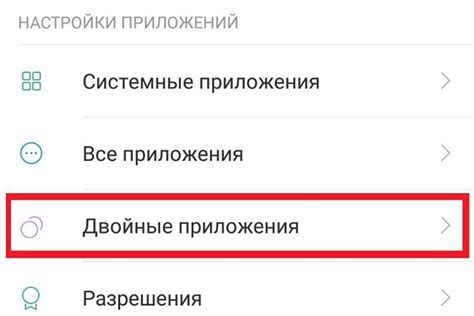 НАСТРОЙКИ ПРИЛОЖЕНИЙ

Системные приложения

Все приложения

Двойные приложения

Разрешения